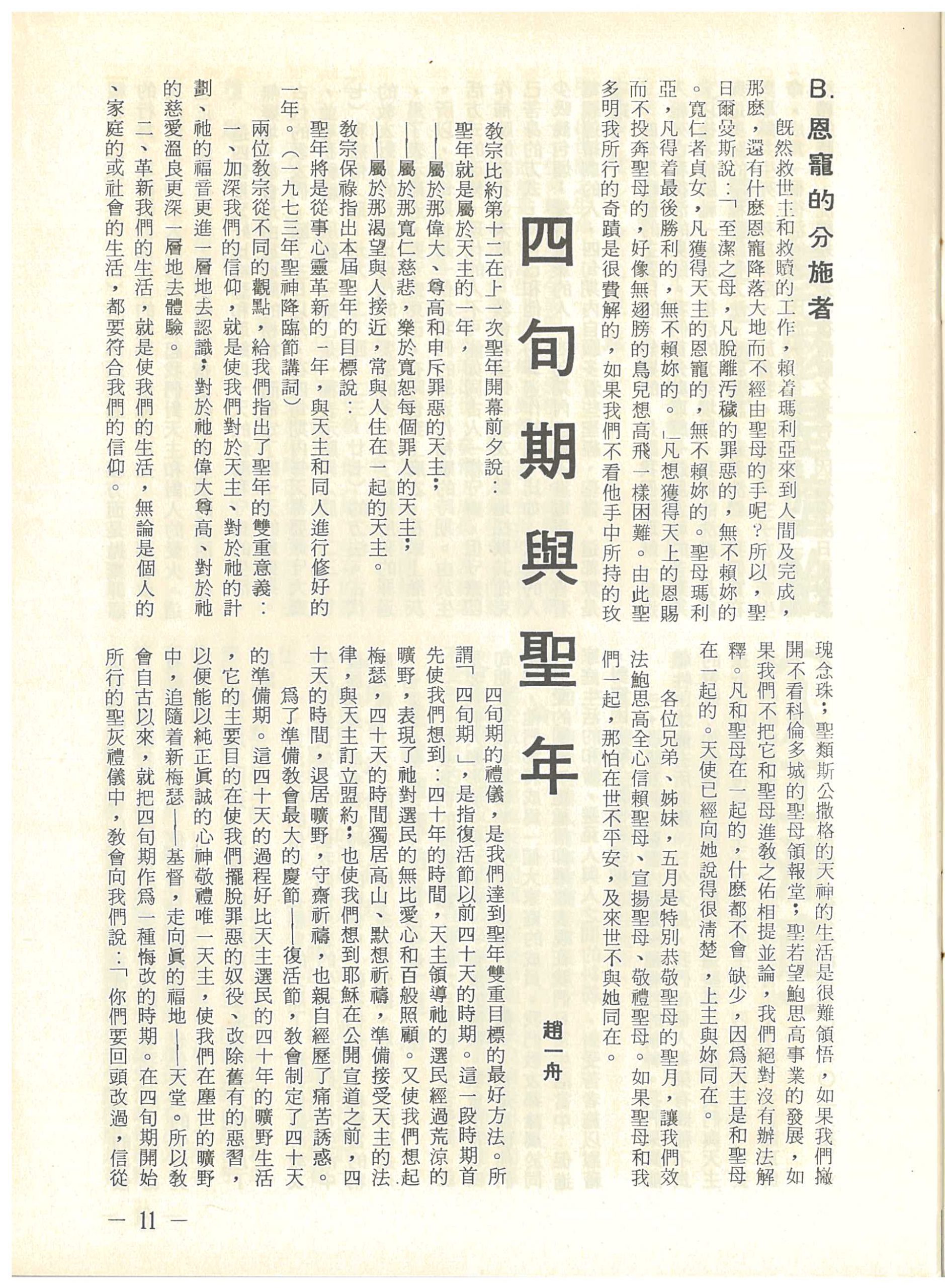 B. 恩寵的分施者

既然救世主和救贖的工作，賴着瑪利亞來到人間及完成，那麽，還有什麽恩寵降落大地而不經由聖母的手呢？所以，聖日爾曼斯說：「至潔之母，凡脫離汚穢的罪惡的，無不賴妳的。寬仁者貞女，凡獲得天主的恩寵的，無不賴妳的。聖母瑪利亞，凡得着最後勝利的，無不賴妳的。」凡想獲得天上的恩賜而不投奔聖母的，好像無翅膀的鳥兒想高飛一樣困難。由此聖多明我所行的奇蹟是很費解的，如果我們不看他手中所持的玫瑰念珠；聖類斯公撒格的天神的生活是很難領悟，如果我們撇開不看科倫多城的聖母領報堂；聖若望鮑思高事業的發展，如果我們不把它和聖母進教之佑相提並論，我們絕對沒有辦法解釋。凡和聖母在一起的，什麽都不會缺少，因爲天主是和聖母在一起的。天使已經向她說得很清楚，上主與妳同在。

各位兄弟、姊妹，五月是特別恭敬聖母的聖月，讓我們效法鮑思高全心信賴聖母、宣揚聖母、敬禮聖母。如果聖母和我們一起，那怕在世不平安，及來世不與她同在。

四旬期與聖年

趙一舟

教宗比約第十二在上一次聖年開幕前夕說：

聖年就是屬於天主的一年，

——屬於那偉大、尊高和申斥罪惡的天主；

——屬於那寬仁慈悲，樂於寬恕每個罪人的天主；

——屬於那渴望與人接近，常與人住在一起的天主。

教宗保祿指出本屆聖年的目標說：

聖年將是從事心靈革新的一年，與天主和同人進行修好的一年。（一九七三年聖神降臨節講詞）

兩位教宗從不同的觀點，給我們指出了聖年的雙重意義：

一、加深我們的信仰，就是使我們對於天主、對於祂的計劃、祂的福音更進一層地去認識；對於祂的偉大尊高、對於祂的慈愛溫良更深一層地去體驗。

二、革新我們的生活，就是使我們的生活，無論是個人的、家庭的或社會的生活，都要符合我們的信仰。

四旬期的禮儀，是我們達到聖年雙重目標的最好方法。所謂「四旬期」，是指復活節以前四十天的時期。這一段時期首先使我們想到：四十年的時間，天主領導祂的選民經過荒涼的曠野，表現了祂對選民的無比愛心和百般照顧。又使我們想起梅瑟，四十天的時間獨居高山、默想祈禱，準備接受天主的法律，與天主訂立盟約；也使我們想到耶穌在公開宣道之前，四十天的時間，退居曠野，守齋祈禱，也親自經歷了痛苦誘惑。

爲了準備教會最大的慶節——復活節，教會制定了四十天的準備期。這四十天的過程好比天主選民的四十年的曠野生活，它的主要目的在使我們擺脫罪惡的奴役、改除舊有的惡習，以便能以純正眞誠的心神敬禮唯一天主，使我們在塵世的曠野中，追隨着新梅瑟——基督，走向眞的福地——天堂。所以教會自古以來，就把四旬期作爲一種悔改的時期。在四旬期開始所行的聖灰禮儀中，教會向我們說：「你們要回頭改過，信從

— 11 —